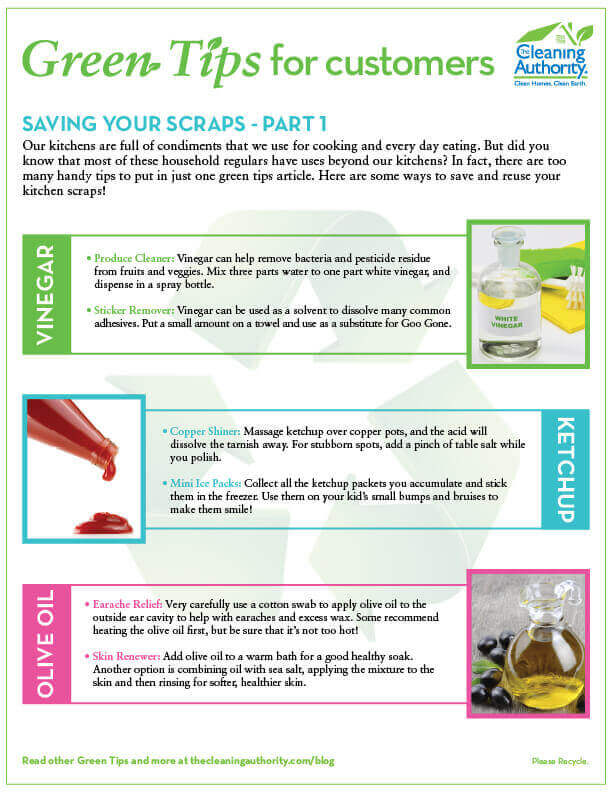 Green Tips for customers

The Cleaning Authority.
Clean Homes. Clean Earth.

SAVING YOUR SCRAPS - PART 1

Our kitchens are full of condiments that we use for cooking and every day eating. But did you know that most of these household regulars have uses beyond our kitchens? In fact, there are too many handy tips to put in just one green tips article. Here are some ways to save and reuse your kitchen scraps!

VINEGAR

• Produce Cleaner: Vinegar can help remove bacteria and pesticide residue from fruits and veggies. Mix three parts water to one part white vinegar, and dispense in a spray bottle.

• Sticker Remover: Vinegar can be used as a solvent to dissolve many common adhesives. Put a small amount on a towel and use as a substitute for Goo Gone.

WHITE VINEGAR

KETCHUP

• Copper Shiner: Massage ketchup over copper pots, and the acid will dissolve the tarnish away. For stubborn spots, add a pinch of table salt while you polish.

• Mini Ice Packs: Collect all the ketchup packets you accumulate and stick them in the freezer. Use them on your kid's small bumps and bruises to make them smile!

OLIVE OIL

• Earache Relief: Very carefully use a cotton swab to apply olive oil to the outside ear cavity to help with earaches and excess wax. Some recommend heating the olive oil first, but be sure that it's not too hot!

• Skin Renewer: Add olive oil to a warm bath for a good healthy soak. Another option is combining oil with sea salt, applying the mixture to the skin and then rinsing for softer, healthier skin.

Read other Green Tips and more at thecleaningauthority.com/blog

Please Recycle.